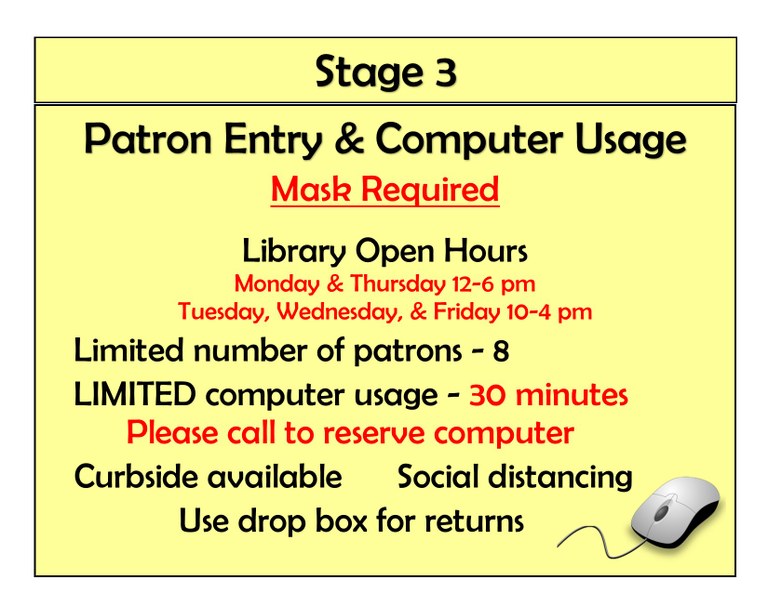 Stage 3

Patron Entry & Computer Usage

Mask Required

Library Open Hours
Monday & Thursday 12-6 pm
Tuesday, Wednesday, & Friday 10-4 pm

Limited number of patrons - 8

LIMITED computer usage - 30 minutes

Please call to reserve computer

Curbside available Social distancing

Use drop box for returns